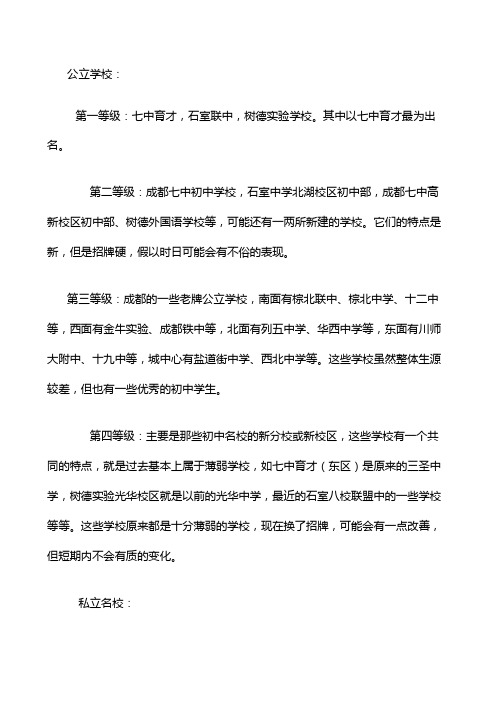 公立学校：

第一等级：七中育才，石室联中，树德实验学校。其中以七中育才最为出名。

第二等级：成都七中初中学校，石室中学北湖校区初中部，成都七中高新校区初中部、树德外国语学校等，可能还有一两所新建的学校。它们的特点是新，但是招牌硬，假以时日可能会有不俗的表现。

第三等级：成都的一些老牌公立学校，南面有棕北联中、棕北中学、十二中等，西面有金牛实验、成都铁中等，北面有列五中学、华西中学等，东面有川师大附中、十九中等，城中心有盐道街中学、西北中学等。这些学校虽然整体生源较差，但也有一些优秀的初中学生。

第四等级：主要是那些初中名校的新分校或新校区，这些学校有一个共同的特点，就是过去基本上属于薄弱学校，如七中育才（东区）是原来的三圣中学，树德实验光华校区就是以前的光华中学，最近的石室八校联盟中的一些学校等等。这些学校原来都是十分薄弱的学校，现在换了招牌，可能会有一点改善，但短期内不会有质的变化。

私立名校：